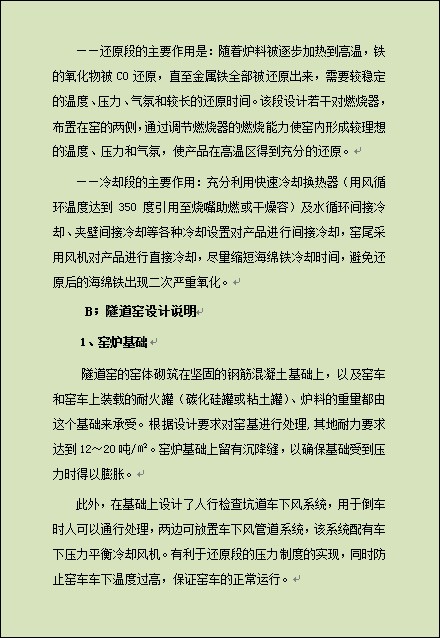 ——还原段的主要作用是：随着炉料被逐步加热到高温，铁的氧化物被 CO 还原，直至金属铁全部被还原出来，需要较稳定的温度、压力、气氛和较长的还原时间。该段设计若干对燃烧器，布置在窑的两侧，通过调节燃烧器的燃烧能力使窑内形成较理想的温度、压力和气氛，使产品在高温区得到充分的还原。

——冷却段的主要作用：充分利用快速冷却换热器（用风循环温度达到 350 度引用至烧嘴助燃或干燥窑）及水循环间接冷却、夹壁间接冷却等各种冷却设置对产品进行间接冷却，窑尾采用风机对产品进行直接冷却，尽量缩短海绵铁冷却时间，避免还原后的海绵铁出现二次严重氧化。

B；隧道窑设计说明

1、窑炉基础

隧道窑的窑体砌筑在坚固的钢筋混凝土基础上，以及窑车和窑车上装载的耐火罐（碳化硅罐或粘土罐）、炉料的重量都由这个基础来承受。根据设计要求对窑基进行处理，其地耐力要求达到 12～20 吨/㎡。窑炉基础上留有沉降缝，以确保基础受到压力时得以膨胀。

此外，在基础上设计了人行检查坑道车下风系统，用于倒车时人可以通行处理，两边可放置车下风管道系统，该系统配有车下压力平衡冷却风机。有利于还原段的压力制度的实现，同时防止窑车车下温度过高，保证窑车的正常运行。